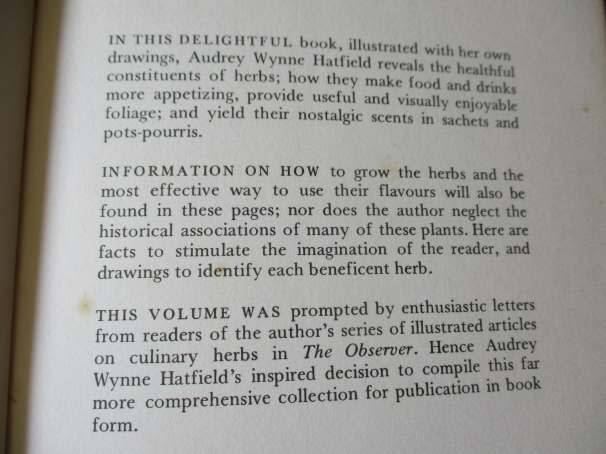 IN THIS DELIGHTFUL book, illustrated with her own drawings, Audrey Wynne Hatfield reveals the healthful constituents of herbs; how they make food and drinks more appetizing, provide useful and visually enjoyable foliage; and yield their nostalgic scents in sachets and pots-pourris.

INFORMATION ON HOW to grow the herbs and the most effective way to use their flavours will also be found in these pages; nor does the author neglect the historical associations of many of these plants. Here are facts to stimulate the imagination of the reader, and drawings to identify each beneficent herb.

THIS VOLUME WAS prompted by enthusiastic letters from readers of the author's series of illustrated articles on culinary herbs in The Observer. Hence Audrey Wynne Hatfield's inspired decision to compile this far more comprehensive collection for publication in book form.